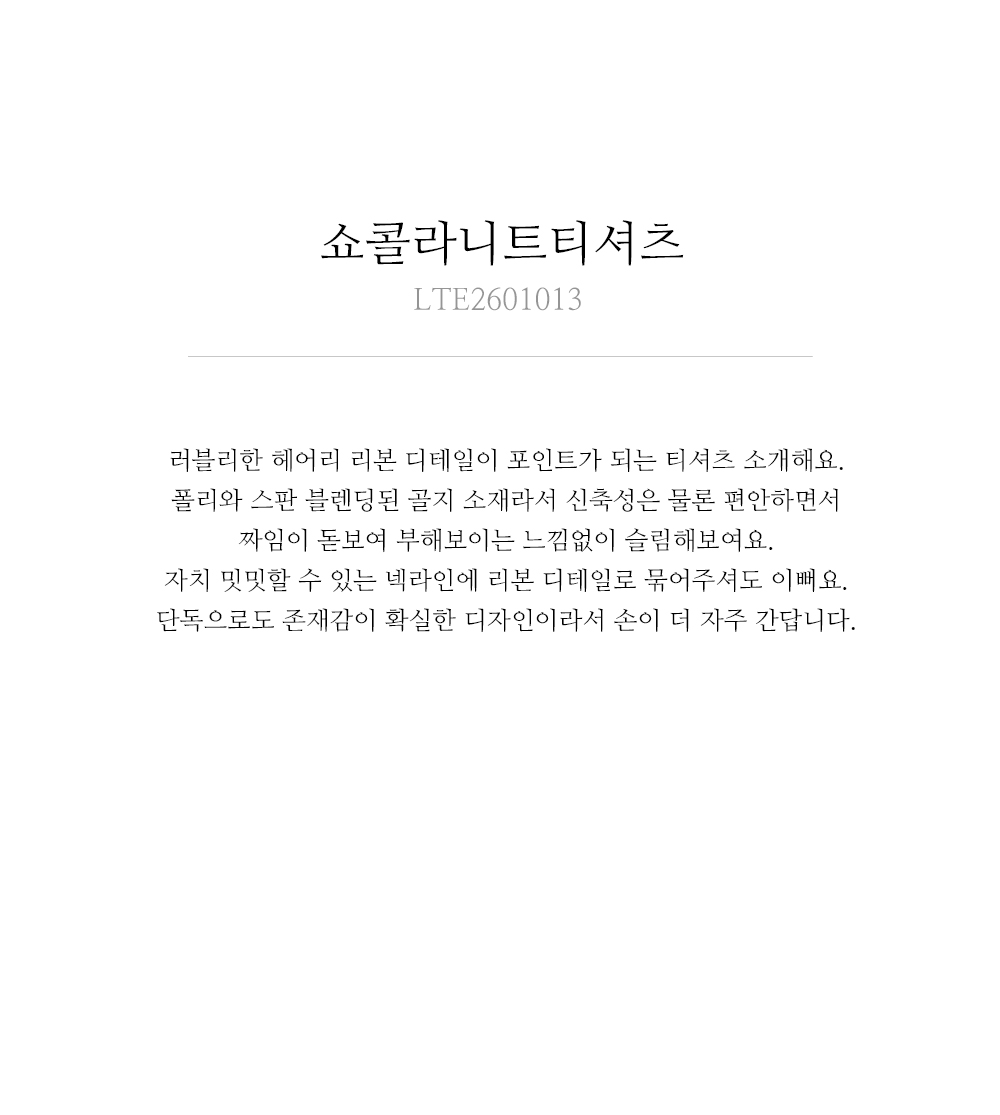 쇼콜라니트티셔츠
LTE2601013

러블리한 헤어리 리본 디테일이 포인트가 되는 티셔츠 소개해요.
폴리와 스판 블렌딩된 골지 소재라서 신축성은 물론 편안하면서
짜임이 돋보여 부해보이는 느낌없이 슬림해보여요.
자치 밋밋할 수 있는 넥라인에 리본 디테일로 묶어주셔도 이뻐요.
단독으로도 존재감이 확실한 디자인이라서 손이 더 자주 간답니다.